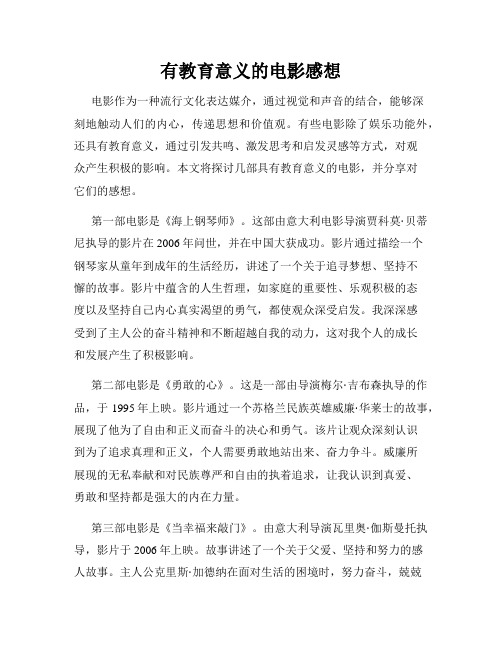 有教育意义的电影感想

电影作为一种流行文化表达媒介，通过视觉和声音的结合，能够深刻地触动人们的内心，传递思想和价值观。有些电影除了娱乐功能外，还具有教育意义，通过引发共鸣、激发思考和启发灵感等方式，对观众产生积极的影响。本文将探讨几部具有教育意义的电影，并分享对它们的感想。

第一部电影是《海上钢琴师》。这部由意大利电影导演贾科莫·贝蒂尼执导的影片在2006年问世，并在中国大获成功。影片通过描绘一个钢琴家从童年到成年的生活经历，讲述了一个关于追寻梦想、坚持不懈的故事。影片中蕴含的人生哲理，如家庭的重要性、乐观积极的态度以及坚持自己内心真实渴望的勇气，都使观众深受启发。我深深感受到了主人公的奋斗精神和不断超越自我的动力，这对我个人的成长和发展产生了积极影响。

第二部电影是《勇敢的心》。这是一部由导演梅尔·吉布森执导的作品，于1995年上映。影片通过一个苏格兰民族英雄威廉·华莱士的故事，展现了他为了自由和正义而奋斗的决心和勇气。该片让观众深刻认识到为了追求真理和正义，个人需要勇敢地站出来、奋力争斗。威廉所展现的无私奉献和对民族尊严和自由的执着追求，让我认识到真爱、勇敢和坚持都是强大的内在力量。

第三部电影是《当幸福来敲门》。由意大利导演瓦里奥·伽斯曼托执导，影片于2006年上映。故事讲述了一个关于父爱、坚持和努力的感人故事。主人公克里斯·加德纳在面对生活的困境时，努力奋斗，兢兢